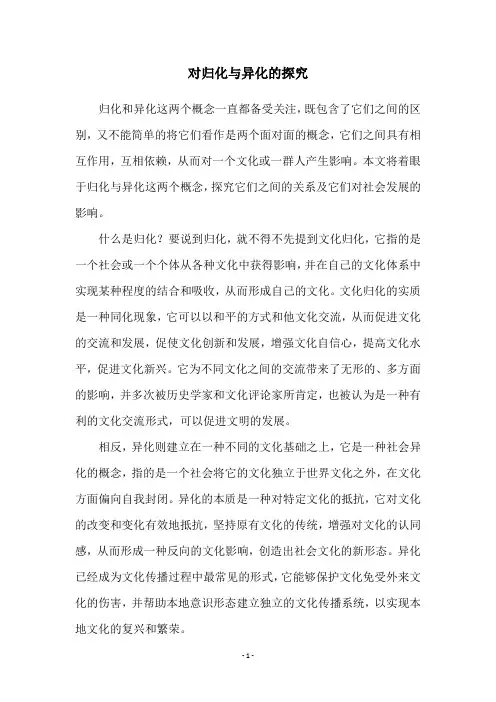 对归化与异化的探究

归化和异化这两个概念一直都备受关注，既包含了它们之间的区别，又不能简单的将它们看作是两个面对面的概念，它们之间具有相互作用，互相依赖，从而对一个文化或一群人产生影响。本文将着眼于归化与异化这两个概念，探究它们之间的关系及它们对社会发展的影响。

什么是归化？要说到归化，就不得不先提到文化归化，它指的是一个社会或一个个体从各种文化中获得影响，并在自己的文化体系中实现某种程度的结合和吸收，从而形成自己的文化。文化归化的实质是一种同化现象，它可以以和平的方式和他文化交流，从而促进文化的交流和发展，促使文化创新和发展，增强文化自信心，提高文化水平，促进文化新兴。它为不同文化之间的交流带来了无形的、多方面的影响，并多次被历史学家和文化评论家所肯定，也被认为是一种有利的文化交流形式，可以促进文明的发展。

相反，异化则建立在一种不同的文化基础之上，它是一种社会异化的概念，指的是一个社会将它的文化独立于世界文化之外，在文化方面偏向自我封闭。异化的本质是一种对特定文化的抵抗，它对文化的改变和变化有效地抵抗，坚持原有文化的传统，增强对文化的认同感，从而形成一种反向的文化影响，创造出社会文化的新形态。异化已经成为文化传播过程中最常见的形式，它能够保护文化免受外来文化的伤害，并帮助本地意识形态建立独立的文化传播系统，以实现本地文化的复兴和繁荣。

- 1 -